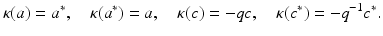 $\kappa(a) = a^*, \quad \kappa(a^*) = a, \quad \kappa(c) = -qc, \quad \kappa(c^*) = -q^{-1}c^*.$